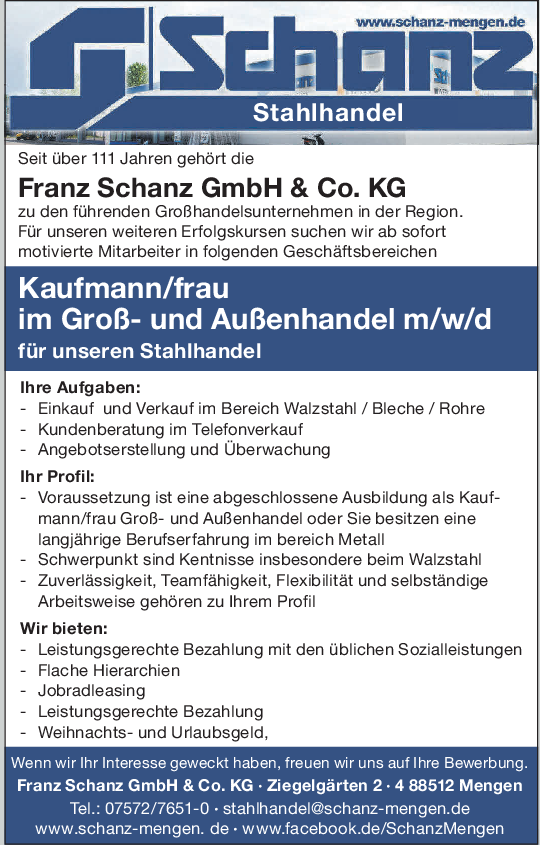 www.schanz-mengen.de

Schanz

Stahlhandel

Seit über 111 Jahren gehört die

Franz Schanz GmbH & Co. KG

zu den führenden Großhandelsunternehmen in der Region. Für unseren weiteren Erfolgskursen suchen wir ab sofort motivierte Mitarbeiter in folgenden Geschäftsbereichen

Kaufmann/frau
im Groß- und Außenhandel m/w/d
für unseren Stahlhandel

Ihre Aufgaben:
- Einkauf und Verkauf im Bereich Walzstahl / Bleche / Rohre
- Kundenberatung im Telefonverkauf
- Angebotserstellung und Überwachung

Ihr Profil:
- Voraussetzung ist eine abgeschlossene Ausbildung als Kaufmann/frau Groß- und Außenhandel oder Sie besitzen eine langjährige Berufserfahrung im bereich Metall
- Schwerpunkt sind Kentnisse insbesondere beim Walzstahl
- Zuverlässigkeit, Teamfähigkeit, Flexibilität und selbständige Arbeitsweise gehören zu Ihrem Profil

Wir bieten:
- Leistungsgerechte Bezahlung mit den üblichen Sozialleistungen
- Flache Hierarchien
- Jobradleasing
- Leistungsgerechte Bezahlung
- Weihnachts- und Urlaubsgeld,

Wenn wir Ihr Interesse geweckt haben, freuen wir uns auf Ihre Bewerbung.
Franz Schanz GmbH & Co. KG · Ziegelgärten 2 · 4 88512 Mengen
Tel.: 07572/7651-0 · stahlhandel@schanz-mengen.de
www.schanz-mengen. de · www.facebook.de/SchanzMengen